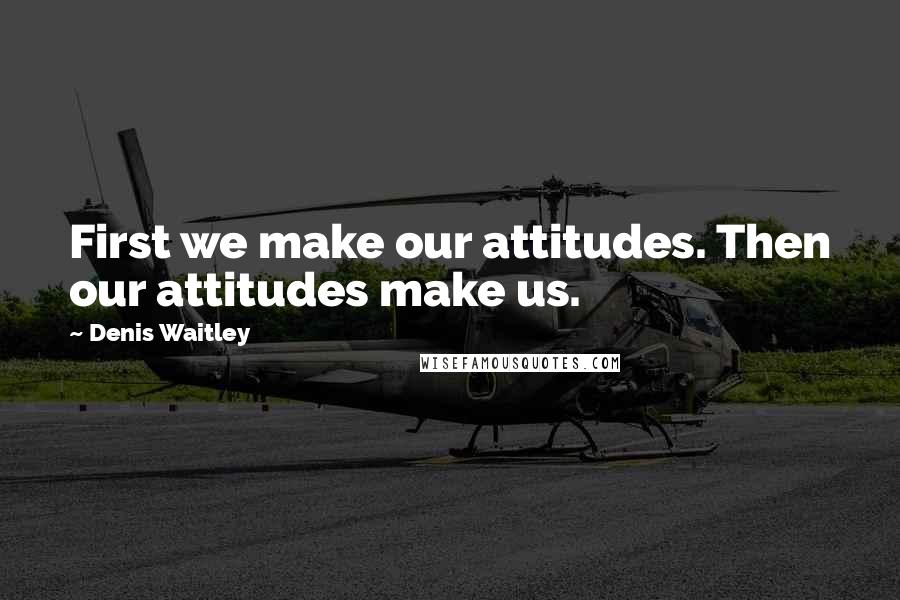 First we make our attitudes. Then our attitudes make us.

~ Denis Waitley

WISEFAMOUSQUOTES.COM